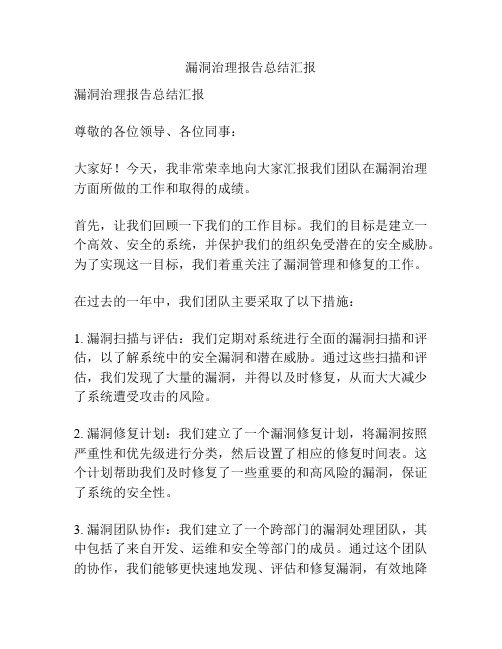 漏洞治理报告总结汇报

漏洞治理报告总结汇报

尊敬的各位领导、各位同事：

大家好！今天，我非常荣幸地向大家汇报我们团队在漏洞治理方面所做的工作和取得的成绩。

首先，让我们回顾一下我们的工作目标。我们的目标是建立一个高效、安全的系统，并保护我们的组织免受潜在的安全威胁。为了实现这一目标，我们着重关注了漏洞管理和修复的工作。

在过去的一年中，我们团队主要采取了以下措施：

1. 漏洞扫描与评估：我们定期对系统进行全面的漏洞扫描和评估，以了解系统中的安全漏洞和潜在威胁。通过这些扫描和评估，我们发现了大量的漏洞，并得以及时修复，从而大大减少了系统遭受攻击的风险。

2. 漏洞修复计划：我们建立了一个漏洞修复计划，将漏洞按照严重性和优先级进行分类，然后设置了相应的修复时间表。这个计划帮助我们及时修复了一些重要的和高风险的漏洞，保证了系统的安全性。

3. 漏洞团队协作：我们建立了一个跨部门的漏洞处理团队，其中包括了来自开发、运维和安全等部门的成员。通过这个团队的协作，我们能够更快速地发现、评估和修复漏洞，有效地降